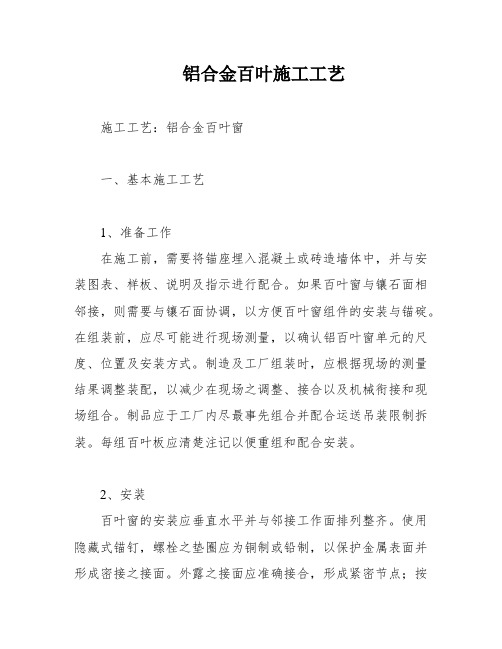 铝合金百叶施工工艺

施工工艺：铝合金百叶窗

一、基本施工工艺

1、准备工作

在施工前，需要将锚座埋入混凝土或砖造墙体中，并与安装图表、样板、说明及指示进行配合。如果百叶窗与镶石面相邻接，则需要与镶石面协调，以方便百叶窗组件的安装与锚碇。在组装前，应尽可能进行现场测量，以确认铝百叶窗单元的尺度、位置及安装方式。制造及工厂组装时，应根据现场的测量结果调整装配，以减少在现场之调整、接合以及机械衔接和现场组合。制品应于工厂内尽最事先组合并配合运送吊装限制拆装。每组百叶板应清楚注记以便重组和配合安装。

2、安装

百叶窗的安装应垂直水平并与邻接工作面排列整齐。使用隐藏式锚钉，螺栓之垫圈应为铜制或铅制，以保护金属表面并形成密接之接面。外露之接面应准确接合，形成紧密节点；按